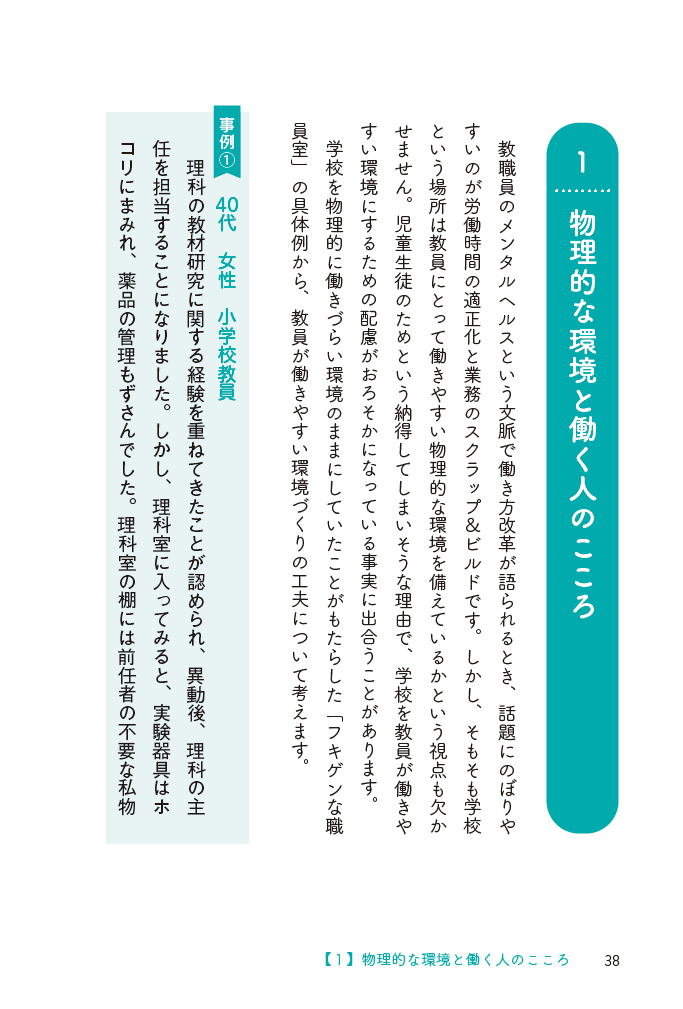 1

物理的な環境と働く人のこころ

教職員のメンタルヘルスという文脈で働き方改革が語られるとき、話題にのぼりやすいのが労働時間の適正化と業務のスクラップ&ビルドです。しかし、そもそも学校という場所は教員にとって働きやすい物理的な環境を備えているかという視点も欠かせません。児童生徒のためという納得してしまいそうな理由で、学校を教員が働きやすい環境にするための配慮がおろそかになっている事実に出合うことがあります。

学校を物理的に働きづらい環境のままにしていたことがもたらした「フキゲンな職員室」の具体例から、教員が働きやすい環境づくりの工夫について考えます。

事例①　40代　女性　小学校教員

理科の教材研究に関する経験を重ねてきたことが認められ、異動後、理科の主任を担当することになりました。しかし、理科室に入ってみると、実験器具はホコリにまみれ、薬品の管理もずさんでした。理科室の棚には前任者の不要な私物

【1】物理的な環境と働く人のこころ　38